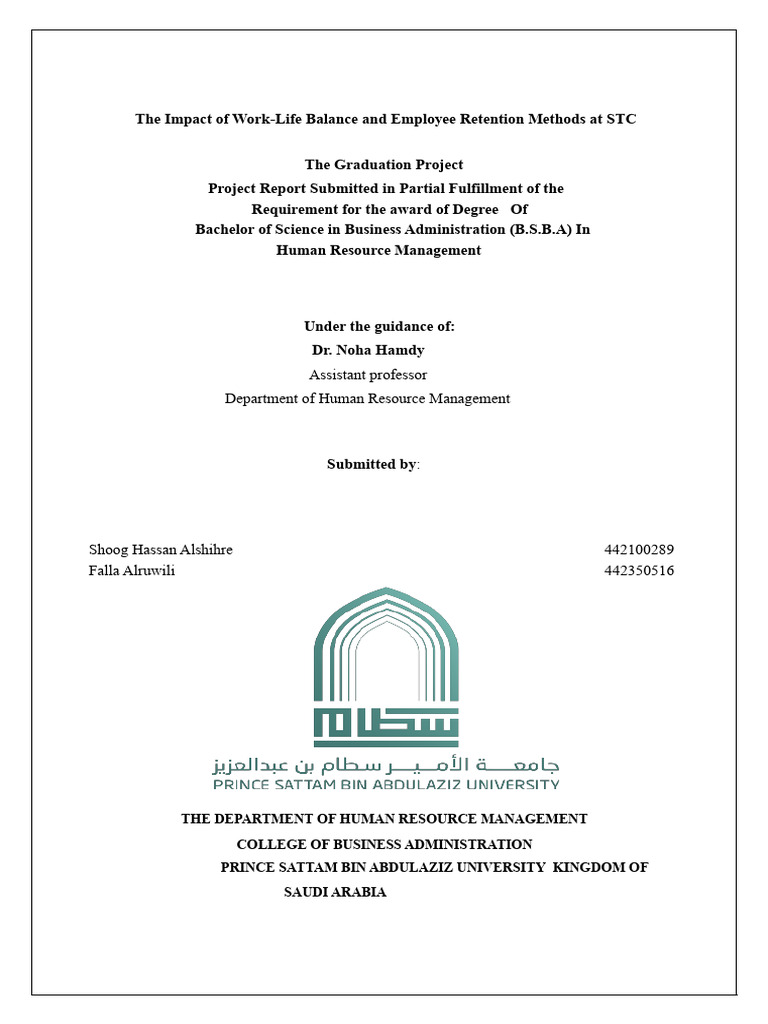 The Impact of Work-Life Balance and Employee Retention Methods at STC

The Graduation Project
Project Report Submitted in Partial Fulfillment of the Requirement for the award of Degree Of Bachelor of Science in Business Administration (B.S.B.A) In Human Resource Management

Under the guidance of:
Dr. Noha Hamdy
Assistant professor
Department of Human Resource Management

Submitted by:

Shoog Hassan Alshihre 442100289
Falla Alruwili 442350516

سطام

جامعة الأمير سطام بن عبدالعزيز
PRINCE SATTAM BIN ABDULAZIZ UNIVERSITY

THE DEPARTMENT OF HUMAN RESOURCE MANAGEMENT
COLLEGE OF BUSINESS ADMINISTRATION
PRINCE SATTAM BIN ABDULAZIZ UNIVERSITY KINGDOM OF SAUDI ARABIA